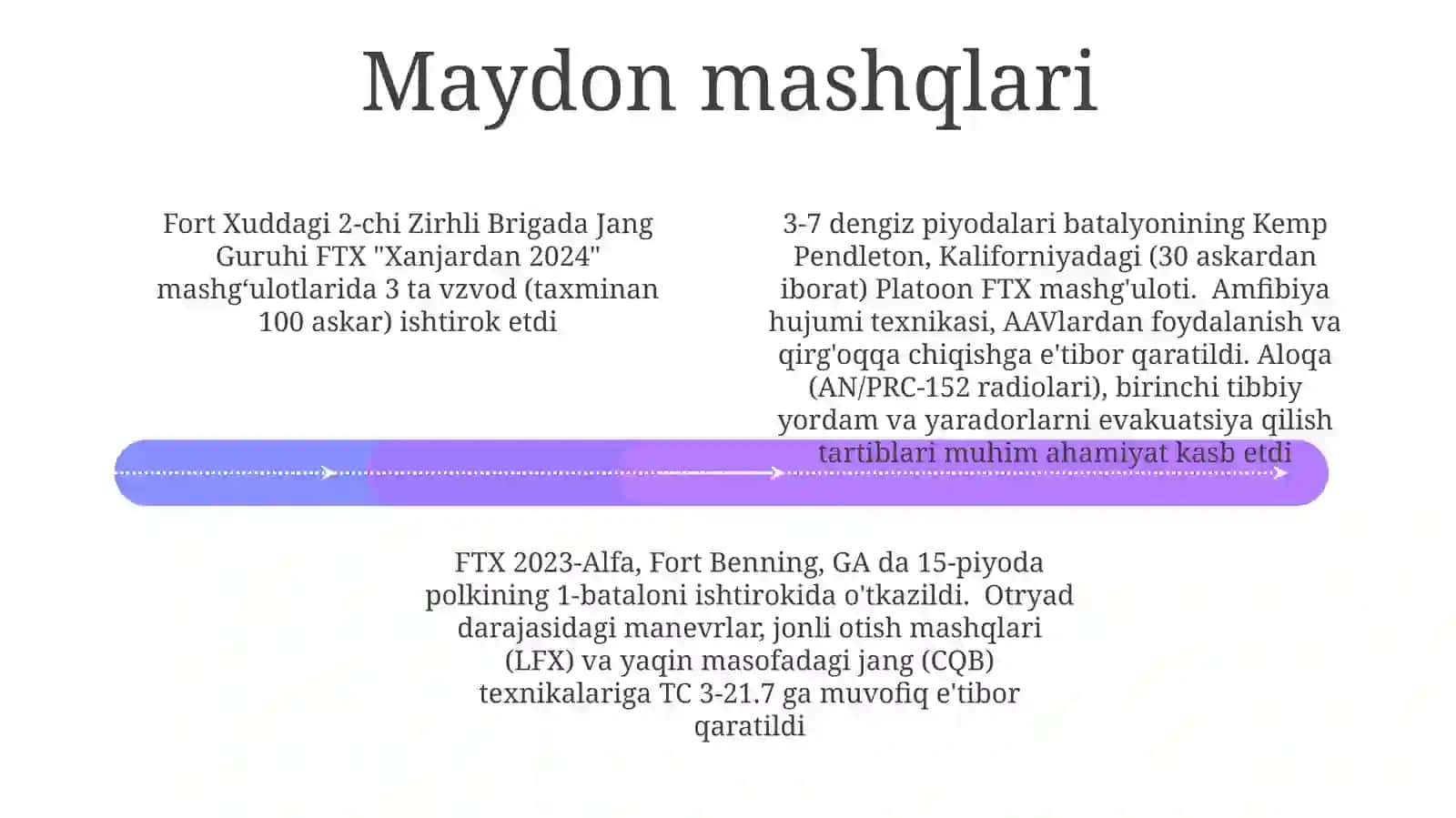 Maydon mashqlari

Fort Xuddagi 2-chi Zirhli Brigada Jang Guruhi FTX "Xanjardan 2024" mashgʻulotlarida 3 ta vzvod (taxminan 100 askar) ishtirok etdi

3-7 dengiz piyodalari batalyonining Kemp Pendleton, Kaliforniyadagi (30 askardan iborat) Platoon FTX mashg'uloti.  Amfibiya hujumi texnikasi, AAVlardan foydalanish va qirg'oqqa chiqishga e'tibor qaratildi. Aloqa (AN/PRC-152 radiolari), birinchi tibbiy yordam va yaradorlarni evakuatsiya qilish tartiblari muhim ahamiyat kasb etdi

FTX 2023-Alfa, Fort Benning, GA da 15-piyoda polkining 1-bataloni ishtirokida o'tkazildi.  Otryad darajasidagi manevrlar, jonli otish mashqlari (LFX) va yaqin masofadagi jang (CQB) texnikalariga TC 3-21.7 ga muvofiq e'tibor qaratildi